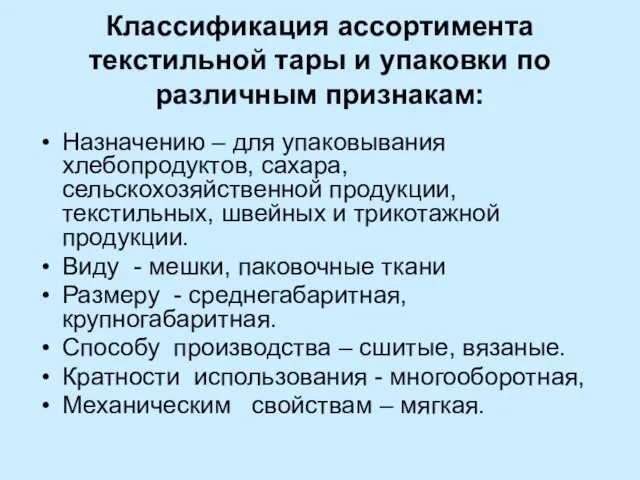 Классификация ассортимента текстильной тары и упаковки по различным признакам:

• Назначению – для упаковывания хлебопродуктов, сахара, сельскохозяйственной продукции, текстильных, швейных и трикотажной продукции.
• Виду - мешки, паковочные ткани
• Размеру - среднегабаритная, крупногабаритная.
• Способу производства – сшитые, вязаные.
• Кратности использования - многооборотная,
• Механическим свойствам – мягкая.